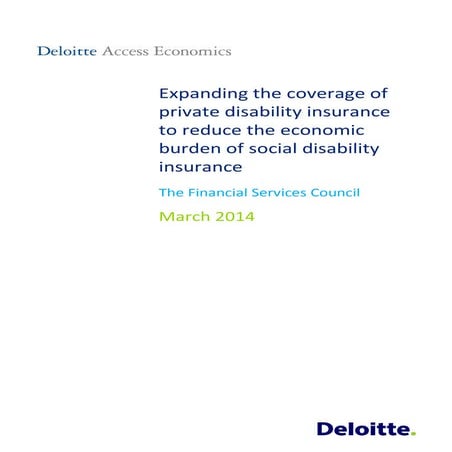 Deloitte Access Economics

Expanding the coverage of private disability insurance to reduce the economic burden of social disability insurance

The Financial Services Council

March 2014

Deloitte.